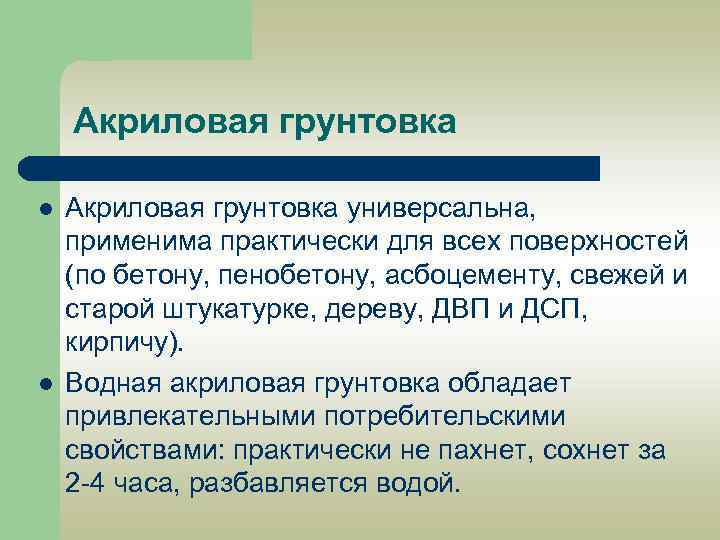 Акриловая грунтовка

● Акриловая грунтовка универсальна, применима практически для всех поверхностей (по бетону, пенобетону, асбоцементу, свежей и старой штукатурке, дереву, ДВП и ДСП, кирпичу).

● Водная акриловая грунтовка обладает привлекательными потребительскими свойствами: практически не пахнет, сохнет за 2-4 часа, разбавляется водой.